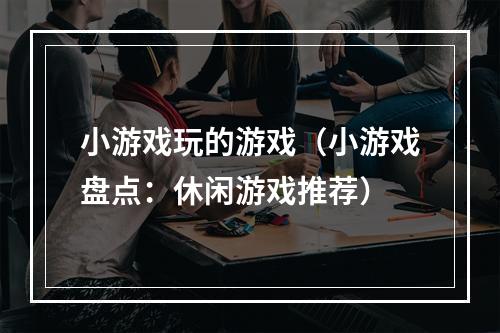 小游戏玩的游戏（小游戏盘点：休闲游戏推荐）